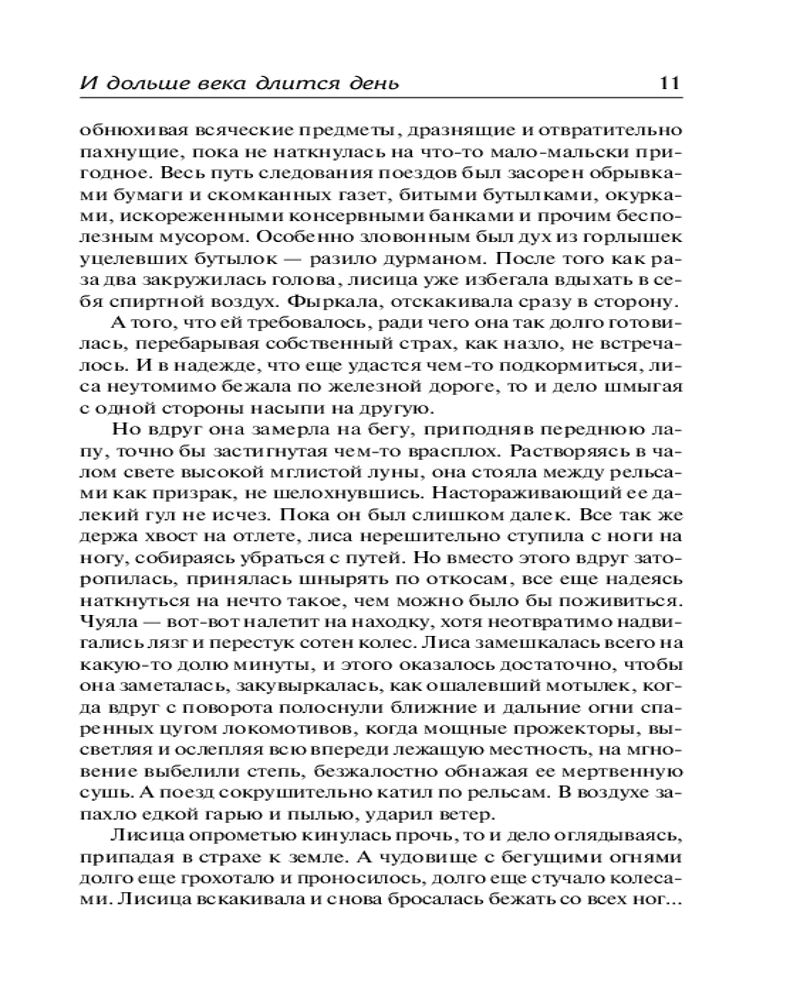 И дольше века длится день 11

обнюхивая всяческие предметы, дразнящие и отвратительно пахнущие, пока не наткнулась на что-то мало-мальски пригодное. Весь путь следования поездов был засорен обрывками бумаги и скомканных газет, битыми бутылками, окурками, искореженными консервными банками и прочим бесполезным мусором. Особенно зловонным был дух из горлышек уцелевших бутылок — разило дурманом. После того как раза два закружилась голова, лисица уже избегала вдыхать в себя спиртной воздух. Фыркала, отскакивала сразу в сторону.

А того, что ей требовалось, ради чего она так долго готовилась, перебарывая собственный страх, как назло, не встречалось. И в надежде, что еще удастся чем-то подкормиться, лиса неутомимо бежала по железной дороге, то и дело шмыгая с одной стороны насыпи на другую.

Но вдруг она замерла на бегу, приподняв переднюю лапу, точно бы застигнутая чем-то врасплох. Растворяясь в чалом свете высокой мглистой луны, она стояла между рельсами как призрак, не шелохнувшись. Настораживающий ее далекий гул не исчез. Пока он был слишком далек. Все так же держа хвост на отлете, лиса нерешительно ступила с ноги на ногу, собираясь убраться с путей. Но вместо этого вдруг заторопилась, принялась шнырять по откосам, все еще надеясь наткнуться на нечто такое, чем можно было бы поживиться. Чуяла — вот-вот налетит на находку, хотя неотвратимо надвигались лязг и перестук сотен колес. Лиса замешкалась всего на какую-то долю минуты, и этого оказалось достаточно, чтобы она заметалась, закувыркалась, как ошалевший мотылек, когда вдруг с поворота полоснули ближние и дальние огни спаренных цугом локомотивов, когда мощные прожекторы, высветляя и ослепляя всю впереди лежащую местность, на мгновение выбелили степь, безжалостно обнажая ее мертвенную сушь. А поезд сокрушительно катил по рельсам. В воздухе запахло едкой гарью и пылью, ударил ветер.

Лисица опрометью кинулась прочь, то и дело оглядываясь, припадая в страхе к земле. А чудовище с бегущими огнями долго еще грохотало и проносилось, долго еще стучало колесами. Лисица вскакивала и снова бросалась бежать со всех ног...